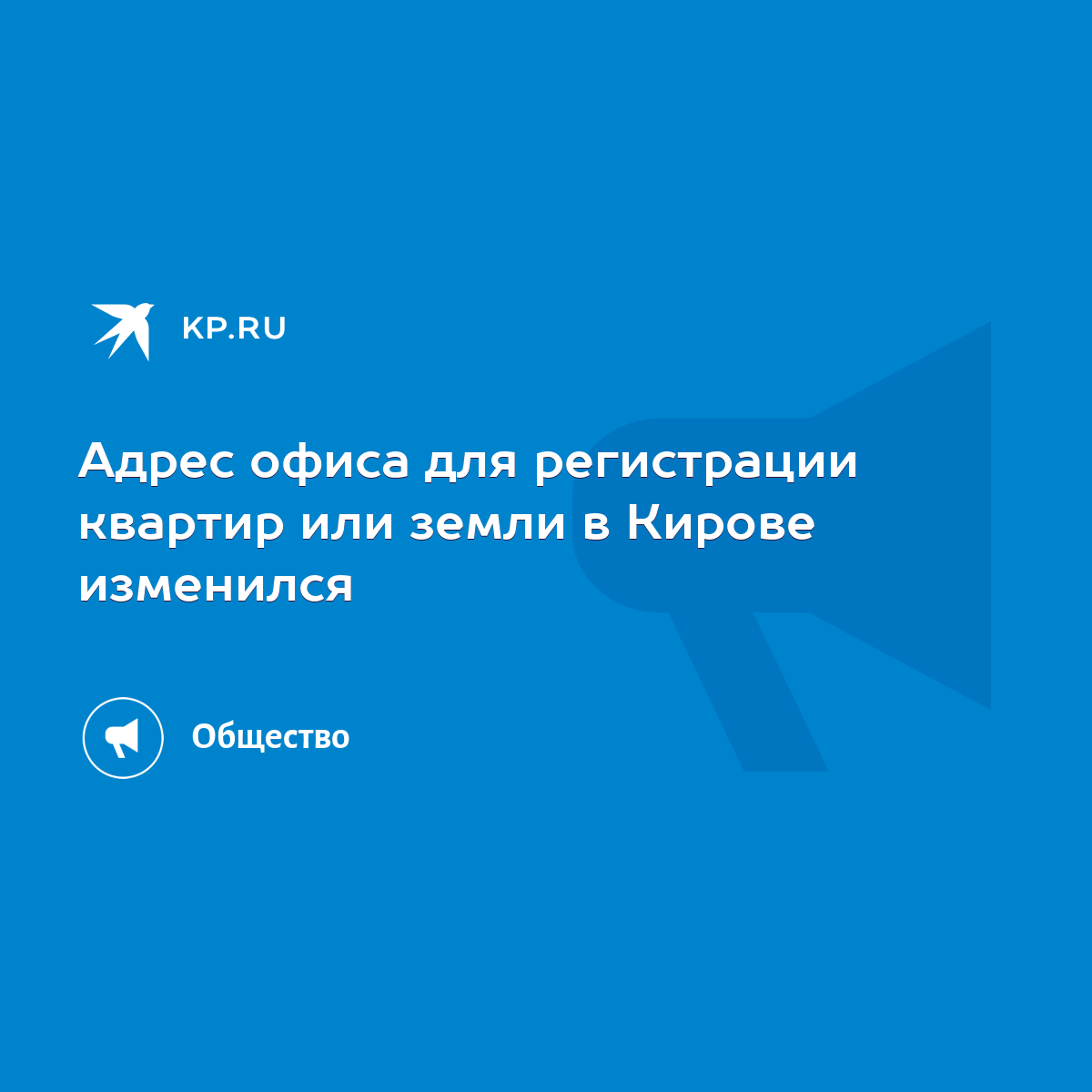 KP.RU

Адрес офиса для регистрации квартир или земли в Кирове изменился

Общество